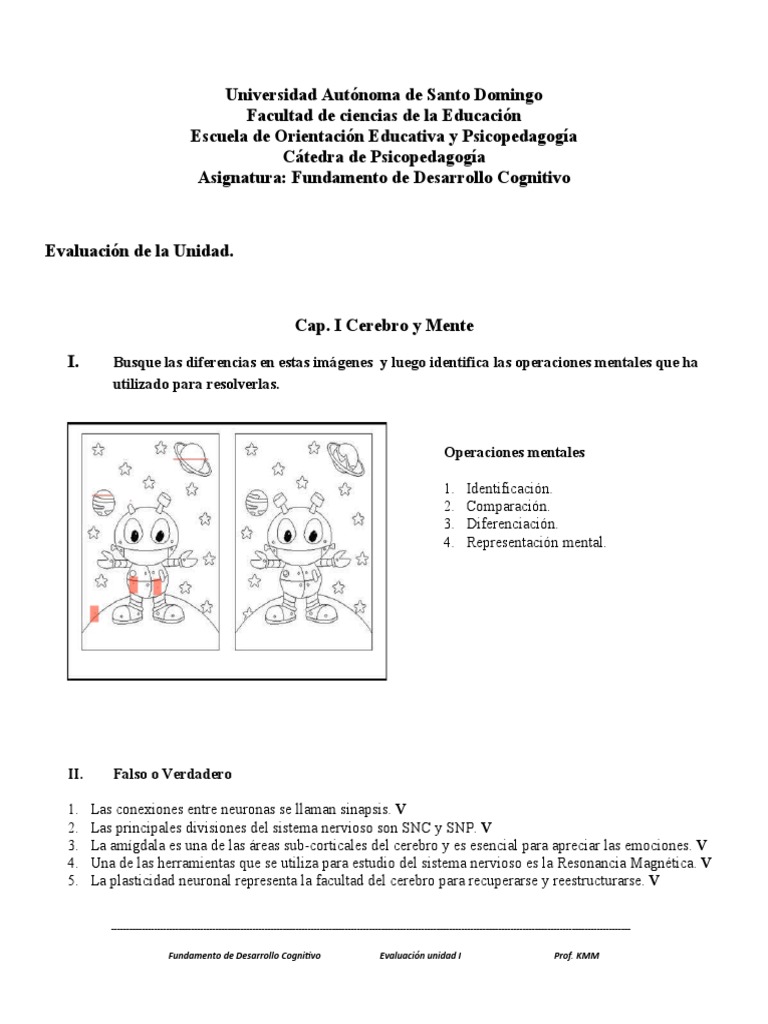 Universidad Autónoma de Santo Domingo
Facultad de ciencias de la Educación
Escuela de Orientación Educativa y Psicopedagogía
Cátedra de Psicopedagogía
Asignatura: Fundamento de Desarrollo Cognitivo

Evaluación de la Unidad.

Cap. I Cerebro y Mente

I. Busque las diferencias en estas imágenes y luego identifica las operaciones mentales que ha utilizado para resolverlas.

Operaciones mentales

1. Identificación.
2. Comparación.
3. Diferenciación.
4. Representación mental.

II. Falso o Verdadero

1. Las conexiones entre neuronas se llaman sinapsis. V
2. Las principales divisiones del sistema nervioso son SNC y SNP. V
3. La amigdala es una de las áreas sub-corticales del cerebro y es esencial para apreciar las emociones. V
4. Una de las herramientas que se utiliza para estudio del sistema nervioso es la Resonancia Magnética. V
5. La plasticidad neuronal representa la facultad del cerebro para recuperarse y reestructurarse. V

Fundamento de Desarrollo Cognitivo Evaluación unidad I Prof. KMM